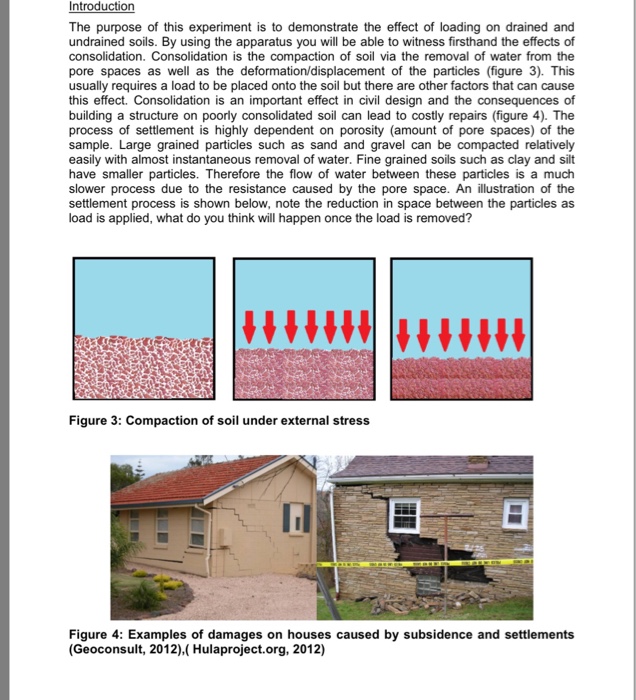 Introduction

The purpose of this experiment is to demonstrate the effect of loading on drained and undrained soils. By using the apparatus you will be able to witness firsthand the effects of consolidation. Consolidation is the compaction of soil via the removal of water from the pore spaces as well as the deformation/displacement of the particles (figure 3). This usually requires a load to be placed onto the soil but there are other factors that can cause this effect. Consolidation is an important effect in civil design and the consequences of building a structure on poorly consolidated soil can lead to costly repairs (figure 4). The process of settlement is highly dependent on porosity (amount of pore spaces) of the sample. Large grained particles such as sand and gravel can be compacted relatively easily with almost instantaneous removal of water. Fine grained soils such as clay and silt have smaller particles. Therefore the flow of water between these particles is a much slower process due to the resistance caused by the pore space. An illustration of the settlement process is shown below, note the reduction in space between the particles as load is applied, what do you think will happen once the load is removed?

Figure 3: Compaction of soil under external stress

Figure 4: Examples of damages on houses caused by subsidence and settlements (Geoconsult, 2012),( Hulaproject.org, 2012)